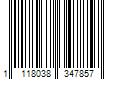 1 118038 347857